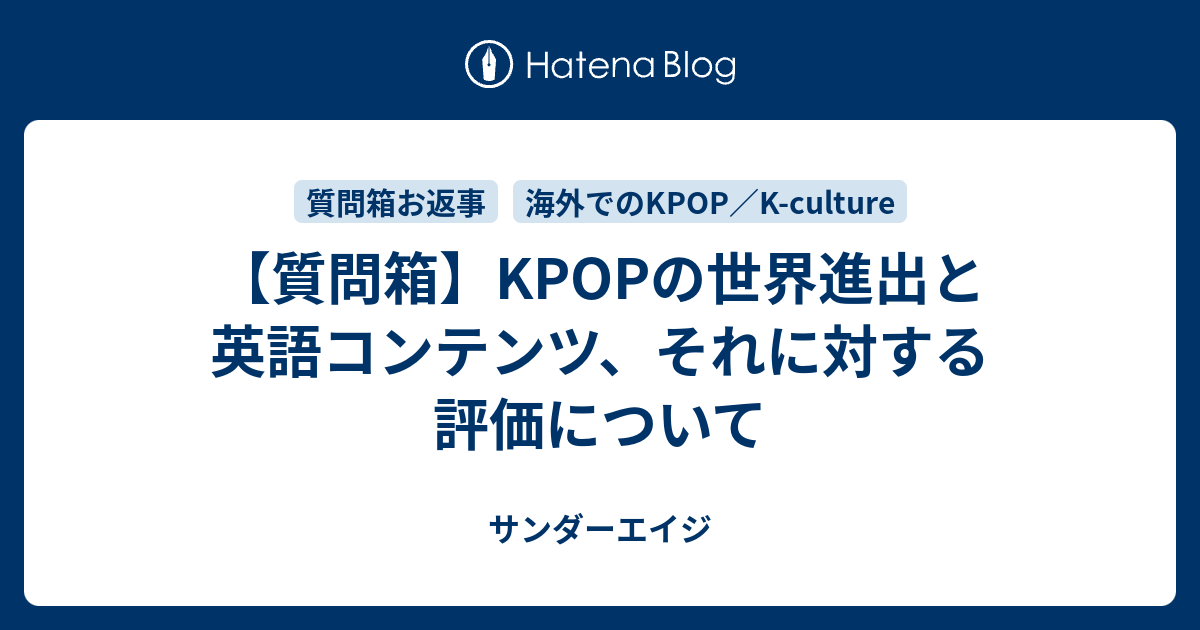 Hatena Blog

質問箱お返事

海外でのKPOP／K-culture

【質問箱】KPOPの世界進出と英語コンテンツ、それに対する評価について

サンダーエイジ